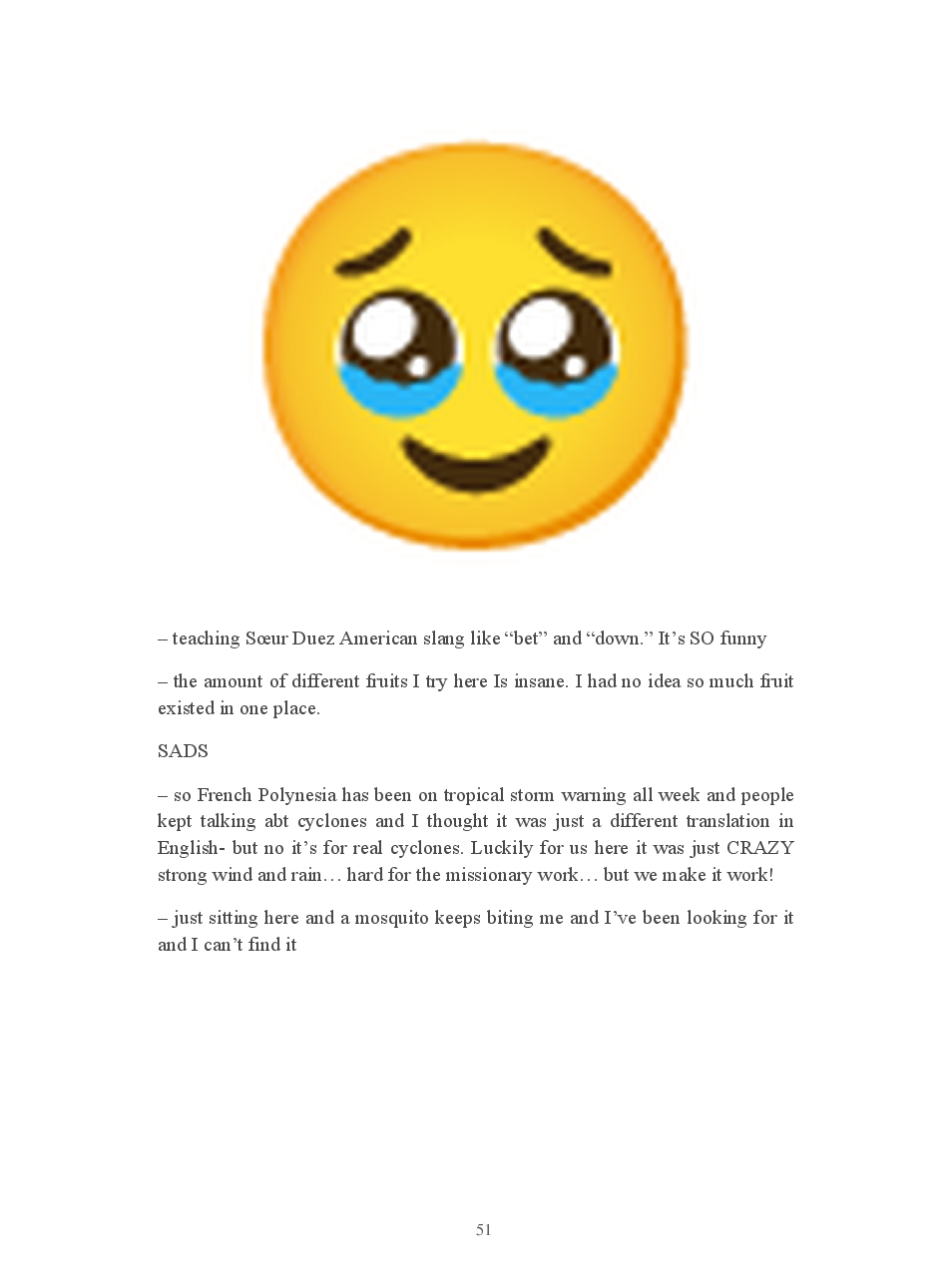 – teaching Sœur Duez American slang like “bet” and “down.” It’s SO funny

– the amount of different fruits I try here Is insane. I had no idea so much fruit existed in one place.

SADS

– so French Polynesia has been on tropical storm warning all week and people kept talking abt cyclones and I thought it was just a different translation in English- but no it’s for real cyclones. Luckily for us here it was just CRAZY strong wind and rain… hard for the missionary work… but we make it work!

– just sitting here and a mosquito keeps biting me and I’ve been looking for it and I can’t find it

51